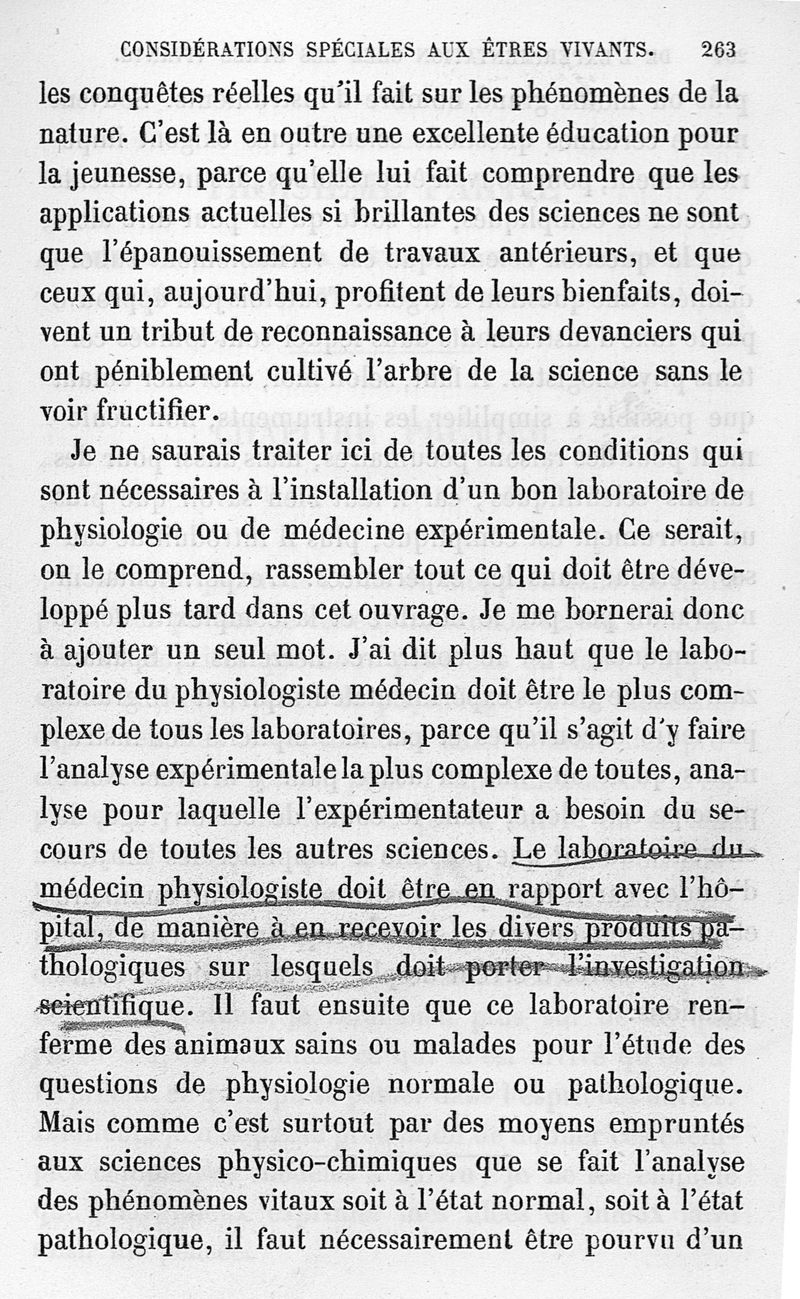 CONSIDÉRATIONS SPÉCIALES AUX ÊTRES VIVANTS. 263

les conquêtes réelles qu'il fait sur les phénomènes de la nature. C'est là en outre une excellente éducation pour la jeunesse, parce qu'elle lui fait comprendre que les applications actuelles si brillantes des sciences ne sont que l'épanouissement de travaux antérieurs, et que ceux qui, aujourd'hui, profitent de leurs bienfaits, doivent un tribut de reconnaissance à leurs devanciers qui ont péniblement cultivé l'arbre de la science sans le voir fructifier.

Je ne saurais traiter ici de toutes les conditions qui sont nécessaires à l'installation d'un bon laboratoire de physiologie ou de médecine expérimentale. Ce serait, on le comprend, rassembler tout ce qui doit être développé plus tard dans cet ouvrage. Je me bornerai donc à ajouter un seul mot. J'ai dit plus haut que le laboratoire du physiologiste médecin doit être le plus complexe de tous les laboratoires, parce qu'il s'agit d'y faire l'analyse expérimentale la plus complexe de toutes, analyse pour laquelle l'expérimentateur a besoin du secours de toutes les autres sciences. Le laboratoire du médecin physiologiste doit être en rapport avec l'hôpital, de manière à en recevoir les divers produits pathologiques sur lesquels doit porter l'investigation scientifique. Il faut ensuite que ce laboratoire renferme des animaux sains ou malades pour l'étude des questions de physiologie normale ou pathologique. Mais comme c'est surtout par des moyens empruntés aux sciences physico-chimiques que se fait l'analyse des phénomènes vitaux soit à l'état normal, soit à l'état pathologique, il faut nécessairement être pourvu d'un